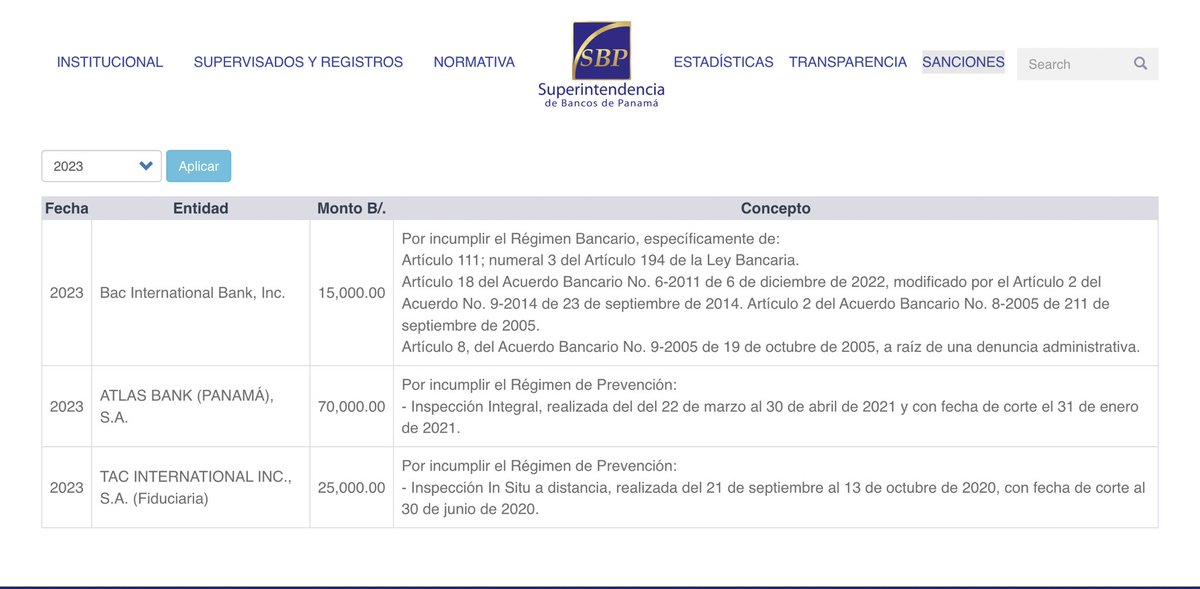 INSTITUCIONAL SUPERVISADOS Y REGISTROS NORMATIVA

SBP
Superintendencia
de Bancos de Panamá

ESTADÍSTICAS TRANSPARENCIA SANCIONES Search

2023 Aplicar

| Fecha | Entidad | Monto B/. | Concepto |
|---|---|---|---|
| 2023 | Bac International Bank, Inc. | 15,000.00 | Por incumplir el Régimen Bancario, específicamente de: Artículo 111; numeral 3 del Artículo 194 de la Ley Bancaria. Artículo 18 del Acuerdo Bancario No. 6-2011 de 6 de diciembre de 2022, modificado por el Artículo 2 del Acuerdo No. 9-2014 de 23 de septiembre de 2014. Artículo 2 del Acuerdo Bancario No. 8-2005 de 211 de septiembre de 2005. Artículo 8, del Acuerdo Bancario No. 9-2005 de 19 de octubre de 2005, a raíz de una denuncia administrativa. |
| 2023 | ATLAS BANK (PANAMÁ), S.A. | 70,000.00 | Por incumplir el Régimen de Prevención: - Inspección Integral, realizada del del 22 de marzo al 30 de abril de 2021 y con fecha de corte el 31 de enero de 2021. |
| 2023 | TAC INTERNATIONAL INC., S.A. (Fiduciaria) | 25,000.00 | Por incumplir el Régimen de Prevención: - Inspección In Situ a distancia, realizada del 21 de septiembre al 13 de octubre de 2020, con fecha de corte al 30 de junio de 2020. |